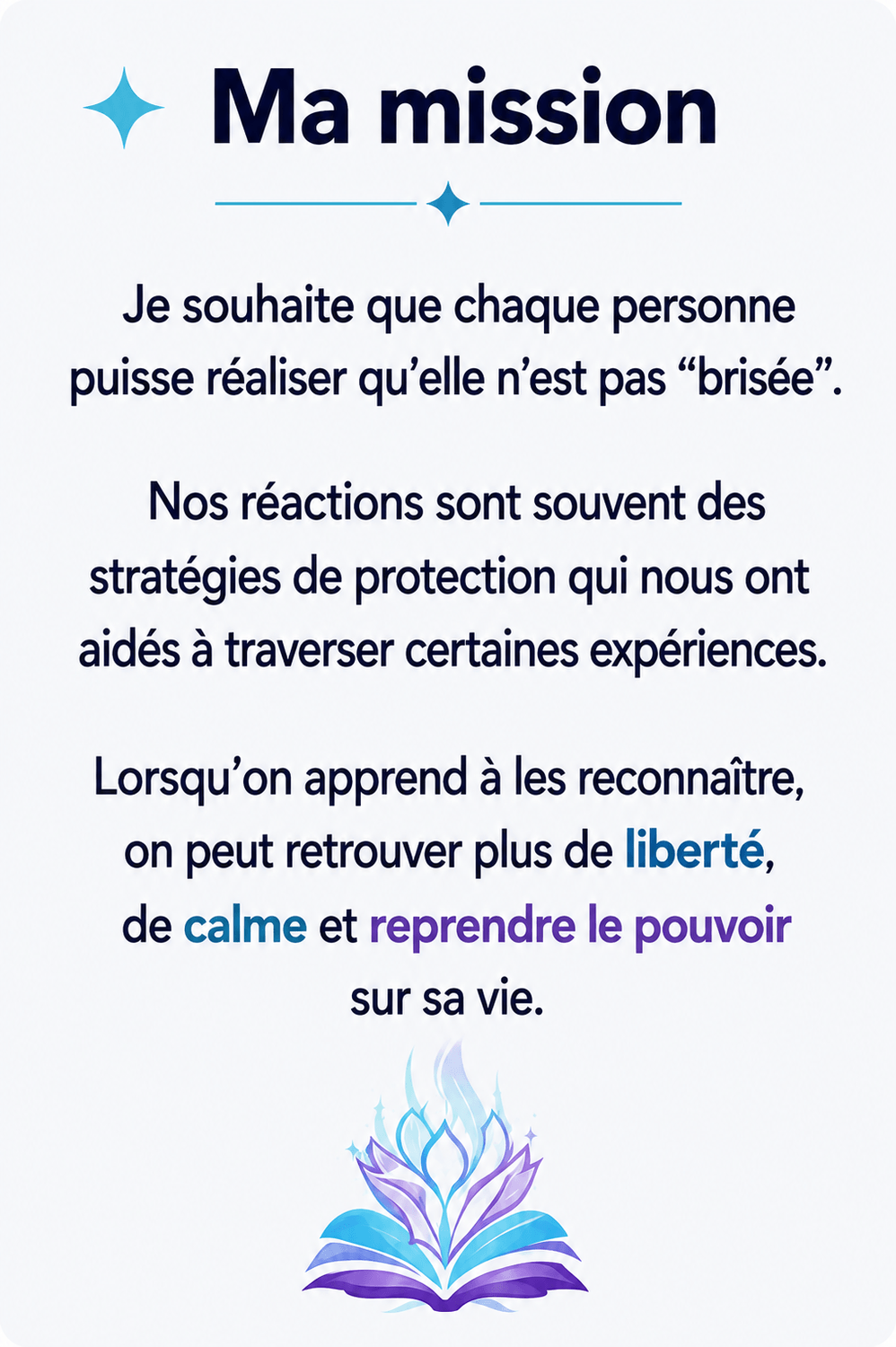 Ma mission

Je souhaite que chaque personne puisse réaliser qu'elle n'est pas "brisée".

Nos réactions sont souvent des stratégies de protection qui nous ont aidés à traverser certaines expériences.

Lorsqu'on apprend à les reconnaître, on peut retrouver plus de liberté, de calme et reprendre le pouvoir sur sa vie.